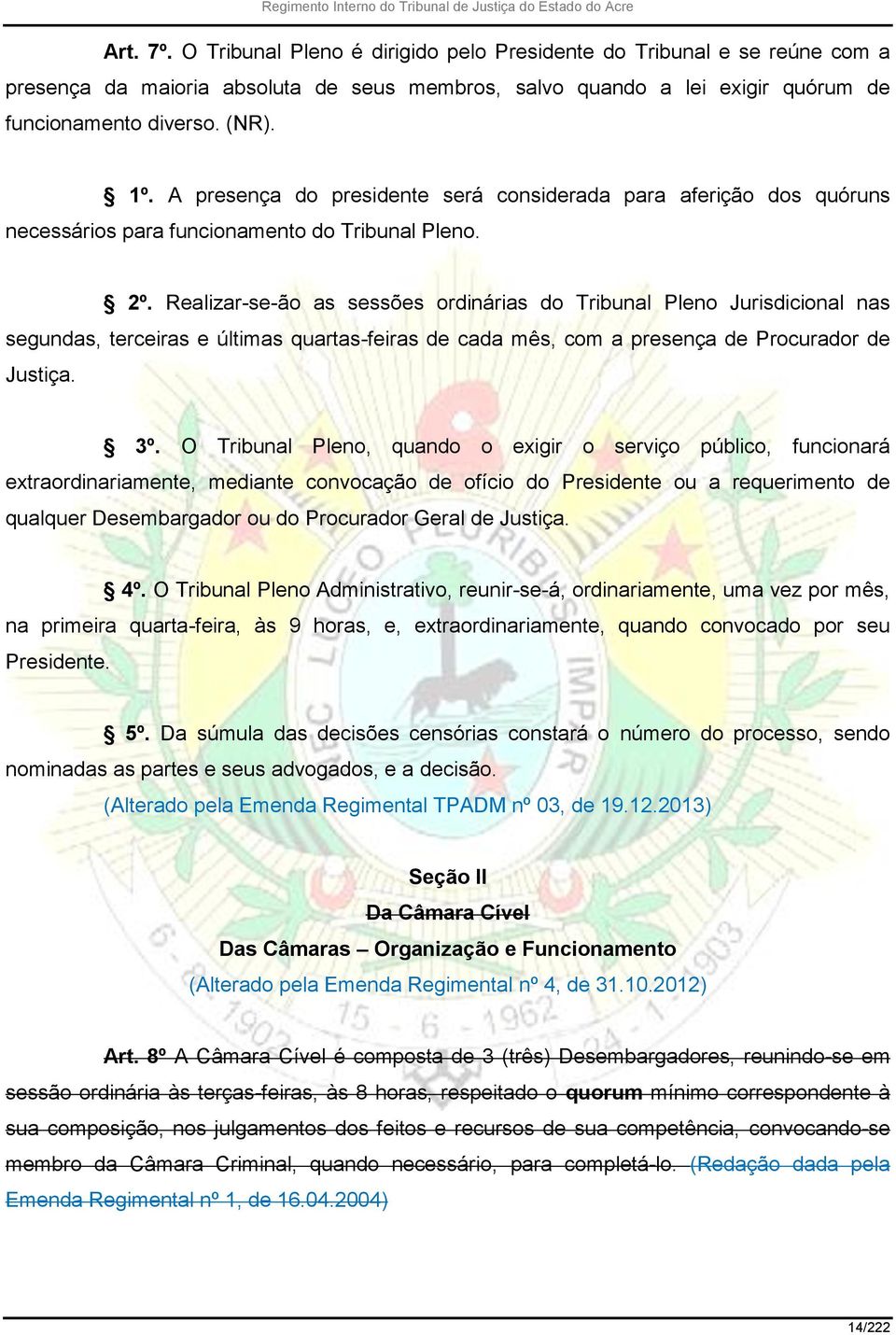 Regimento Interno do Tribunal de Justiça do Estado do Acre

Art. 7º. O Tribunal Pleno é dirigido pelo Presidente do Tribunal e se reúne com a presença da maioria absoluta de seus membros, salvo quando a lei exigir quórum de funcionamento diverso. (NR).

§ 1º. A presença do presidente será considerada para aferição dos quóruns necessários para funcionamento do Tribunal Pleno.

§ 2º. Realizar-se-ão as sessões ordinárias do Tribunal Pleno Jurisdicional nas segundas, terceiras e últimas quartas-feiras de cada mês, com a presença de Procurador de Justiça.

§ 3º. O Tribunal Pleno, quando o exigir o serviço público, funcionará extraordinariamente, mediante convocação de ofício do Presidente ou a requerimento de qualquer Desembargador ou do Procurador Geral de Justiça.

§ 4º. O Tribunal Pleno Administrativo, reunir-se-á, ordinariamente, uma vez por mês, na primeira quarta-feira, às 9 horas, e, extraordinariamente, quando convocado por seu Presidente.

§ 5º. Da súmula das decisões censórias constará o número do processo, sendo nominadas as partes e seus advogados, e a decisão.
(Alterado pela Emenda Regimental TPADM nº 03, de 19.12.2013)

Seção II
Da Câmara Cível
Das Câmaras – Organização e Funcionamento
(Alterado pela Emenda Regimental nº 4, de 31.10.2012)

Art. 8º A Câmara Cível é composta de 3 (três) Desembargadores, reunindo-se em sessão ordinária às terças-feiras, às 8 horas, respeitado o quorum mínimo correspondente à sua composição, nos julgamentos dos feitos e recursos de sua competência, convocando-se membro da Câmara Criminal, quando necessário, para completá-lo. (Redação dada pela Emenda Regimental nº 1, de 16.04.2004)

14/222